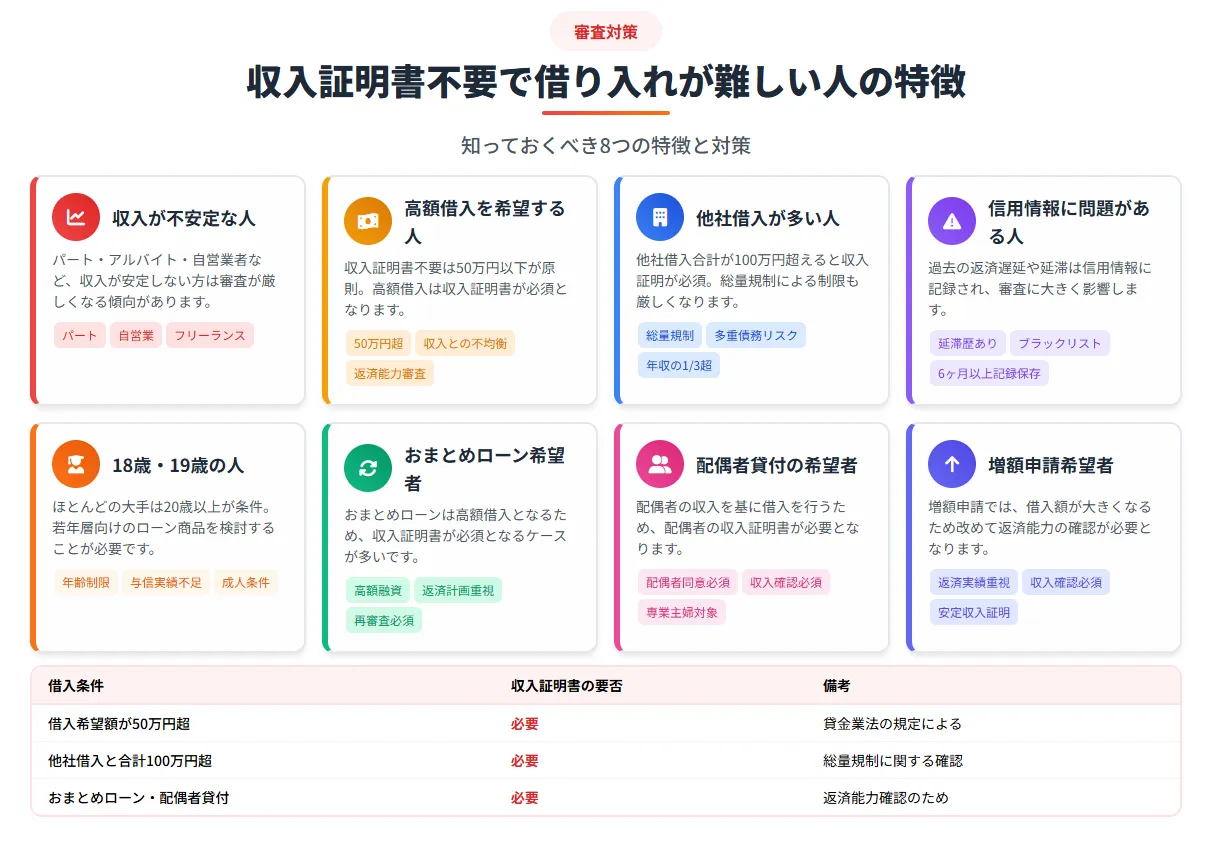 審査対策

収入証明書不要で借り入れが難しい人の特徴

知っておくべき8つの特徴と対策

収入が不安定な人

パート・アルバイト・自営業者など、収入が安定しない方は審査が厳しくなる傾向があります。

パート 自営業 フリーランス

高額借入を希望する人

収入証明書不要は50万円以下が原則。高額借入は収入証明書が必須となります。

50万円超 収入との不均衡 返済能力審査

他社借入が多い人

他社借入合計が100万円超えると収入証明が必須。総量規制による制限も厳しくなります。

総量規制 多重債務リスク 年収の1/3超

信用情報に問題がある人

過去の返済遅延や延滞は信用情報に記録され、審査に大きく影響します。

延滞歴あり ブラックリスト 6ヶ月以上記録保存

18歳・19歳の人

ほとんどの大手は20歳以上が条件。若年層向けのローン商品を検討することが必要です。

年齢制限 与信実績不足 成人条件

おまとめローン希望者

おまとめローンは高額借入となるため、収入証明書が必須となるケースが多いです。

高額融資 返済計画重視 再審査必須

配偶者貸付の希望者

配偶者の収入を基に借入を行うため、配偶者の収入証明書が必要となります。

配偶者同意必須 収入確認必須 専業主婦対象

増額申請希望者

増額申請では、借入額が大きくなるため改めて返済能力の確認が必要となります。

返済実績重視 収入確認必須 安定収入証明

| 借入条件 | 収入証明書の要否 | 備考 |
|---|---|---|
| 借入希望額が50万円超 | 必要 | 貸金業法の規定による |
| 他社借入と合計100万円超 | 必要 | 総量規制に関する確認 |
| おまとめローン・配偶者貸付 | 必要 | 返済能力確認のため |